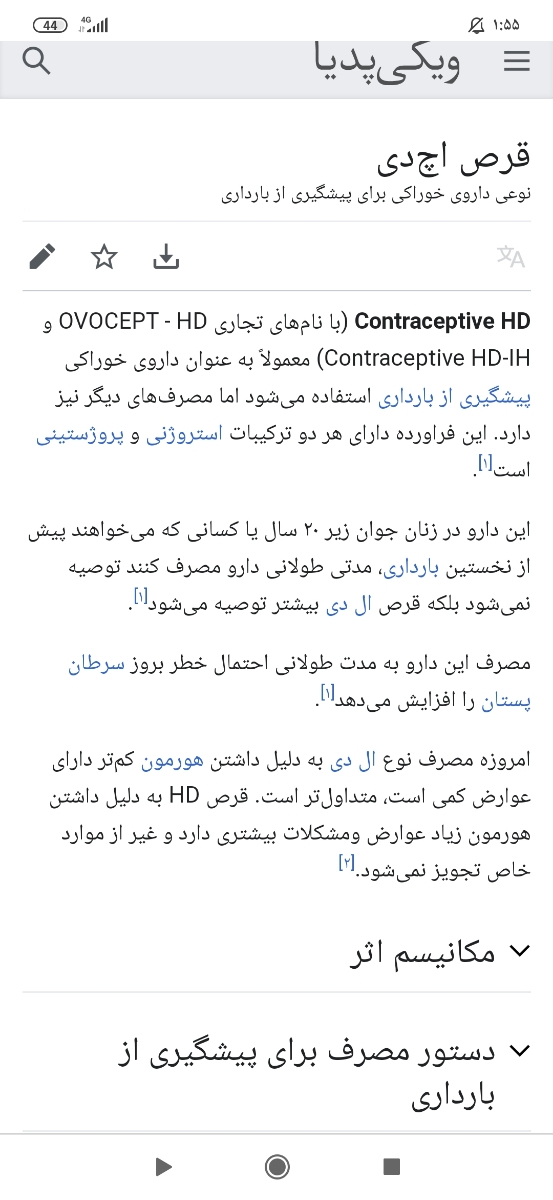 44 4G
۱:۵۵

ویکی‌پدیا

قرص اچ‌دی
نوعی داروی خوراکی برای پیشگیری از بارداری

Contraceptive HD (با نام‌های تجاری OVOCEPT - HD و Contraceptive HD-IH) معمولاً به عنوان داروی خوراکی پیشگیری از بارداری استفاده می‌شود اما مصرف‌های دیگر نیز دارد. این فراورده دارای هر دو ترکیبات استروژنی و پروژستینی است[۱].

این دارو در زنان جوان زیر ۲۰ سال یا کسانی که می‌خواهند پیش از نخستین بارداری، مدتی طولانی دارو مصرف کنند توصیه نمی‌شود بلکه قرص ال دی بیشتر توصیه می‌شود[۱].

مصرف این دارو به مدت طولانی احتمال خطر بروز سرطان پستان را افزایش می‌دهد[۱].

امروزه مصرف نوع ال دی به دلیل داشتن هورمون کم‌تر دارای عوارض کمی است، متداول‌تر است. قرص HD به دلیل داشتن هورمون زیاد عوارض ومشکلات بیشتری دارد و غیر از موارد خاص تجویز نمی‌شود.[۲]

مکانیسم اثر

دستور مصرف برای پیشگیری از بارداری